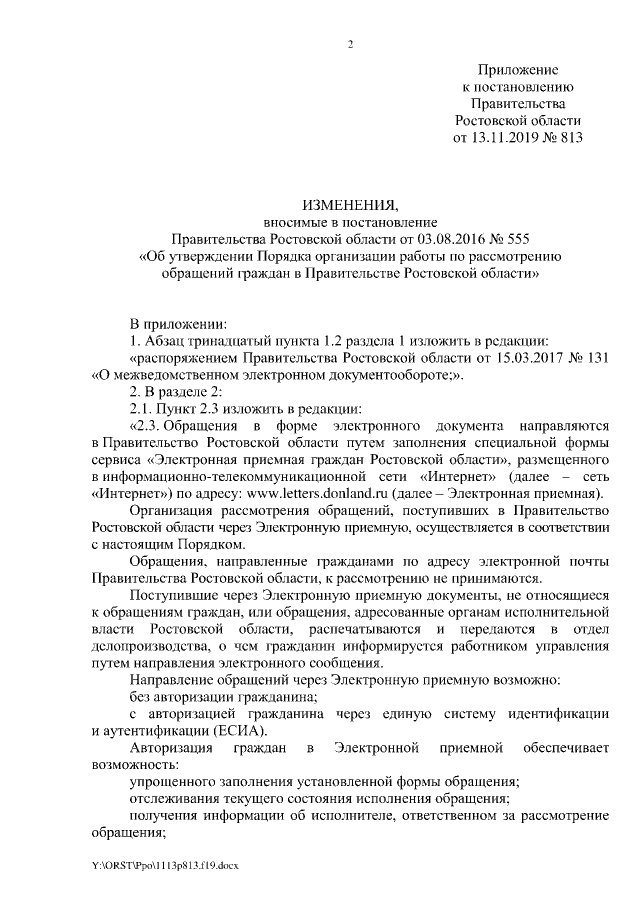 2

Приложение
к постановлению
Правительства
Ростовской области
от 13.11.2019 № 813

ИЗМЕНЕНИЯ,
вносимые в постановление
Правительства Ростовской области от 03.08.2016 № 555
«Об утверждении Порядка организации работы по рассмотрению обращений граждан в Правительстве Ростовской области»

В приложении:

1. Абзац тринадцатый пункта 1.2 раздела 1 изложить в редакции:

«распоряжением Правительства Ростовской области от 15.03.2017 № 131 «О межведомственном электронном документообороте;».

2. В разделе 2:

2.1. Пункт 2.3 изложить в редакции:

«2.3. Обращения в форме электронного документа направляются в Правительство Ростовской области путем заполнения специальной формы сервиса «Электронная приемная граждан Ростовской области», размещенного в информационно-телекоммуникационной сети «Интернет» (далее – сеть «Интернет») по адресу: www.letters.donland.ru (далее – Электронная приемная).

Организация рассмотрения обращений, поступивших в Правительство Ростовской области через Электронную приемную, осуществляется в соответствии с настоящим Порядком.

Обращения, направленные гражданами по адресу электронной почты Правительства Ростовской области, к рассмотрению не принимаются.

Поступившие через Электронную приемную документы, не относящиеся к обращениям граждан, или обращения, адресованные органам исполнительной власти Ростовской области, распечатываются и передаются в отдел делопроизводства, о чем гражданин информируется работником управления путем направления электронного сообщения.

Направление обращений через Электронную приемную возможно:

без авторизации гражданина;

с авторизацией гражданина через единую систему идентификации и аутентификации (ЕСИА).

Авторизация граждан в Электронной приемной обеспечивает возможность:

упрощенного заполнения установленной формы обращения;

отслеживания текущего состояния исполнения обращения;

получения информации об исполнителе, ответственном за рассмотрение обращения;

Y:\ORST\Ppo\1113p813.f19.docx